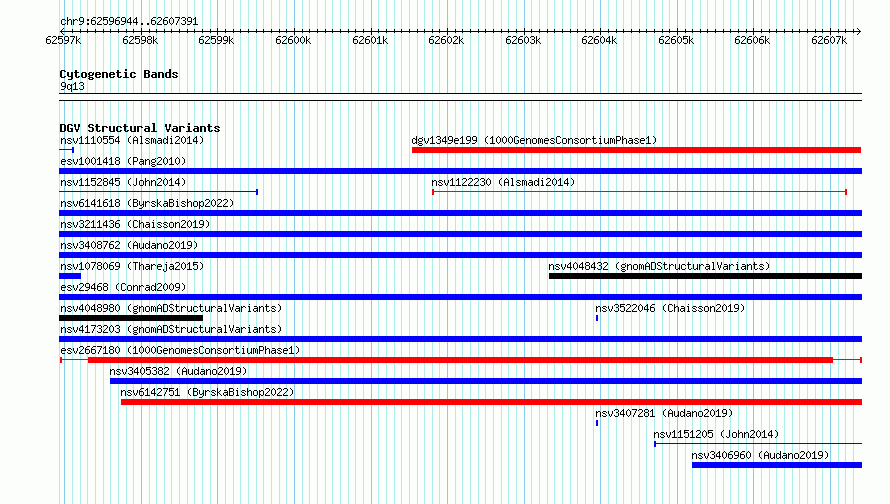 chr9:62596944..62607391

62597k 62598k 62599k 62600k 62601k 62602k 62603k 62604k 62605k 62606k 62607k

Cytogenetic Bands
9q13

DGV Structural Variants
nsv1110554 (Alsmadi2014)
dgv1349e199 (1000GenomesConsortiumPhase1)
esv1001418 (Pang2010)
nsv1152845 (John2014)
nsv1122230 (Alsmadi2014)
nsv6141618 (ByrskaBishop2022)
nsv3211436 (Chaisson2019)
nsv3408762 (Audano2019)
nsv1078069 (Thareja2015)
nsv4048432 (gnomADStructuralVariants)
esv29468 (Conrad2009)
nsv4048980 (gnomADStructuralVariants)
nsv3522046 (Chaisson2019)
nsv4173203 (gnomADStructuralVariants)
esv2667180 (1000GenomesConsortiumPhase1)
nsv3405382 (Audano2019)
nsv6142751 (ByrskaBishop2022)
nsv3407281 (Audano2019)
nsv1151205 (John2014)
nsv3406960 (Audano2019)